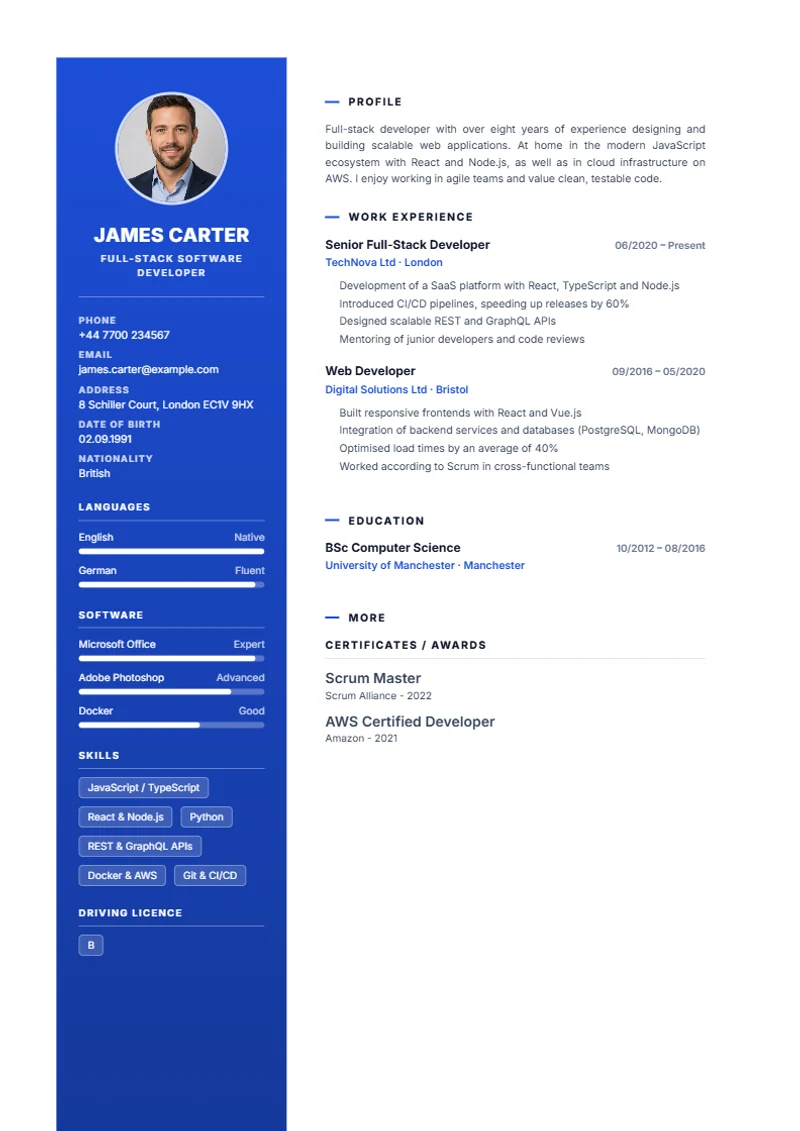 JAMES CARTER
FULL-STACK SOFTWARE DEVELOPER

PHONE
+44 7700 234567
EMAIL
james.carter@example.com
ADDRESS
8 Schiller Court, London EC1V 9HX
DATE OF BIRTH
02.09.1991
NATIONALITY
British

LANGUAGES
English Native
German Fluent

SOFTWARE
Microsoft Office Expert
Adobe Photoshop Advanced
Docker Good

SKILLS
JavaScript / TypeScript
React & Node.js
Python
REST & GraphQL APIs
Docker & AWS
Git & CI/CD

DRIVING LICENCE
B

PROFILE
Full-stack developer with over eight years of experience designing and building scalable web applications. At home in the modern JavaScript ecosystem with React and Node.js, as well as in cloud infrastructure on AWS. I enjoy working in agile teams and value clean, testable code.

WORK EXPERIENCE
Senior Full-Stack Developer 06/2020 – Present
TechNova Ltd · London
Development of a SaaS platform with React, TypeScript and Node.js
Introduced CI/CD pipelines, speeding up releases by 60%
Designed scalable REST and GraphQL APIs
Mentoring of junior developers and code reviews

Web Developer 09/2016 – 05/2020
Digital Solutions Ltd · Bristol
Built responsive frontends with React and Vue.js
Integration of backend services and databases (PostgreSQL, MongoDB)
Optimised load times by an average of 40%
Worked according to Scrum in cross-functional teams

EDUCATION
BSc Computer Science 10/2012 – 08/2016
University of Manchester · Manchester

MORE
CERTIFICATES / AWARDS
Scrum Master
Scrum Alliance - 2022
AWS Certified Developer
Amazon - 2021